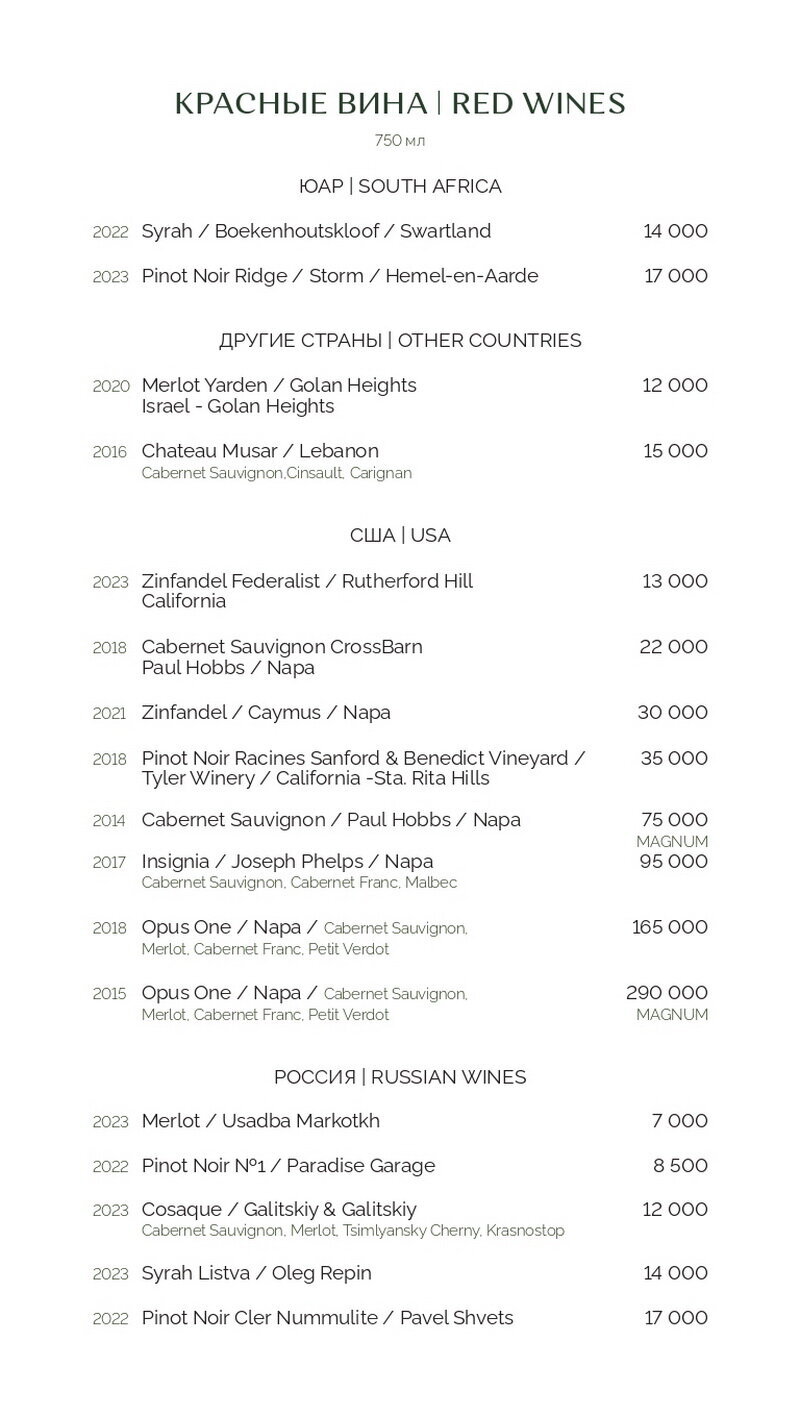 КРАСНЫЕ ВИНА | RED WINES

750 мл

ЮАР | SOUTH AFRICA

2022 Syrah / Boekenhoutskloof / Swartland 14 000

2023 Pinot Noir Ridge / Storm / Hemel-en-Aarde 17 000

ДРУГИЕ СТРАНЫ | OTHER COUNTRIES

2020 Merlot Yarden / Golan Heights
Israel - Golan Heights 12 000

2016 Chateau Musar / Lebanon 15 000
Cabernet Sauvignon,Cinsault, Carignan

США | USA

2023 Zinfandel Federalist / Rutherford Hill
California 13 000

2018 Cabernet Sauvignon CrossBarn
Paul Hobbs / Napa 22 000

2021 Zinfandel / Caymus / Napa 30 000

2018 Pinot Noir Racines Sanford & Benedict Vineyard /
Tyler Winery / California -Sta. Rita Hills 35 000

2014 Cabernet Sauvignon / Paul Hobbs / Napa 75 000
MAGNUM

2017 Insignia / Joseph Phelps / Napa 95 000
Cabernet Sauvignon, Cabernet Franc, Malbec

2018 Opus One / Napa / Cabernet Sauvignon,
Merlot, Cabernet Franc, Petit Verdot 165 000

2015 Opus One / Napa / Cabernet Sauvignon,
Merlot, Cabernet Franc, Petit Verdot 290 000
MAGNUM

РОССИЯ | RUSSIAN WINES

2023 Merlot / Usadba Markotkh 7 000

2022 Pinot Noir №1 / Paradise Garage 8 500

2023 Cosaque / Galitskiy & Galitskiy 12 000
Cabernet Sauvignon, Merlot, Tsimlyansky Cherny, Krasnostop

2023 Syrah Listva / Oleg Repin 14 000

2022 Pinot Noir Cler Nummulite / Pavel Shvets 17 000